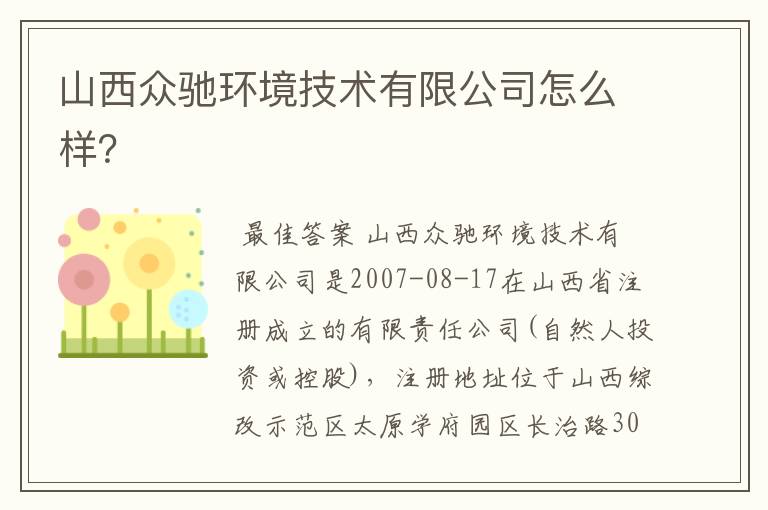 山西众驰环境技术有限公司怎么样?

最佳答案 山西众驰环境技术有限公司是2007-08-17在山西省注册成立的有限责任公司(自然人投资或控股)，注册地址位于山西综改示范区太原学府园区长治路30